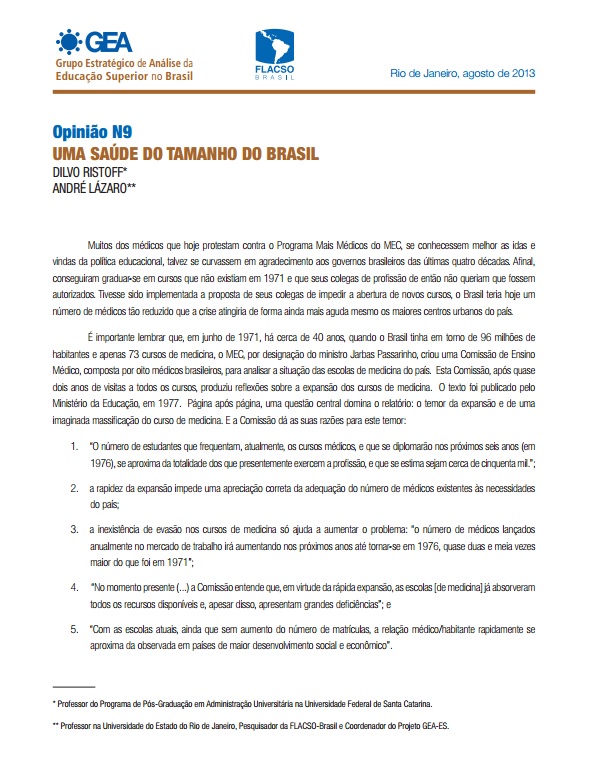 GEA
Grupo Estratégico de Análise da Educação Superior no Brasil

FLACSO BRASIL

Rio de Janeiro, agosto de 2013

Opinião N9
UMA SAÚDE DO TAMANHO DO BRASIL
DILVO RISTOFF*
ANDRÉ LÁZARO**

Muitos dos médicos que hoje protestam contra o Programa Mais Médicos do MEC, se conhecessem melhor as idas e vindas da política educacional, talvez se curvassem em agradecimento aos governos brasileiros das últimas quatro décadas. Afinal, conseguiram graduar-se em cursos que não existiam em 1971 e que seus colegas de profissão de então não queriam que fossem autorizados. Tivesse sido implementada a proposta de seus colegas de impedir a abertura de novos cursos, o Brasil teria hoje um número de médicos tão reduzido que a crise atingiria de forma ainda mais aguda mesmo os maiores centros urbanos do país.

É importante lembrar que, em junho de 1971, há cerca de 40 anos, quando o Brasil tinha em torno de 96 milhões de habitantes e apenas 73 cursos de medicina, o MEC, por designação do ministro Jarbas Passarinho, criou uma Comissão de Ensino Médico, composta por oito médicos brasileiros, para analisar a situação das escolas de medicina do país. Esta Comissão, após quase dois anos de visitas a todos os cursos, produziu reflexões sobre a expansão dos cursos de medicina. O texto foi publicado pelo Ministério da Educação, em 1977. Página após página, uma questão central domina o relatório: o temor da expansão e de uma imaginada massificação do curso de medicina. E a Comissão dá as suas razões para este temor:

1. "O número de estudantes que frequentam, atualmente, os cursos médicos, e que se diplomarão nos próximos seis anos (em 1976), se aproxima da totalidade dos que presentemente exercem a profissão, e que se estima sejam cerca de cinquenta mil.";

2. a rapidez da expansão impede uma apreciação correta da adequação do número de médicos existentes às necessidades do país;

3. a inexistência de evasão nos cursos de medicina só ajuda a aumentar o problema: "o número de médicos lançados anualmente no mercado de trabalho irá aumentando nos próximos anos até tornar-se em 1976, quase duas e meia vezes maior do que foi em 1971";

4. "No momento presente (...) a Comissão entende que, em virtude da rápida expansão, as escolas [de medicina] já absorveram todos os recursos disponíveis e, apesar disso, apresentam grandes deficiências"; e

5. "Com as escolas atuais, ainda que sem aumento do número de matrículas, a relação médico/habitante rapidamente se aproxima da observada em países de maior desenvolvimento social e econômico".

* Professor do Programa de Pós-Graduação em Administração Universitária na Universidade Federal de Santa Catarina.

** Professor na Universidade do Estado do Rio de Janeiro, Pesquisador da FLACSO-Brasil e Coordenador do Projeto GEA-ES.